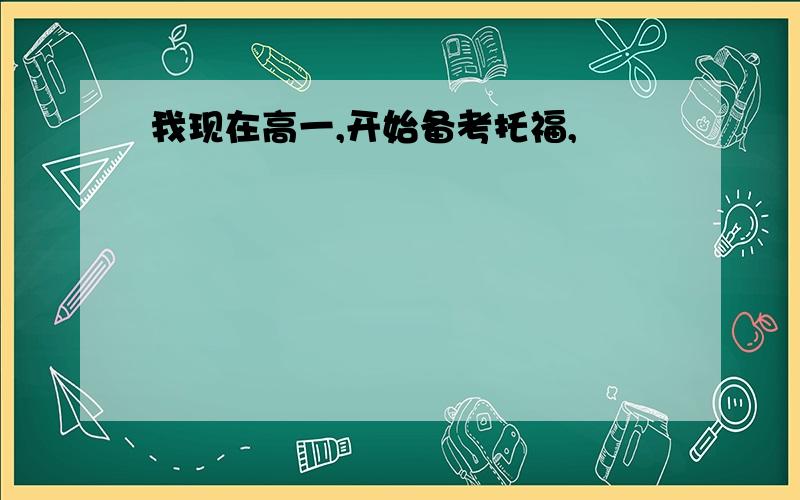 我现在高一,开始备考托福,